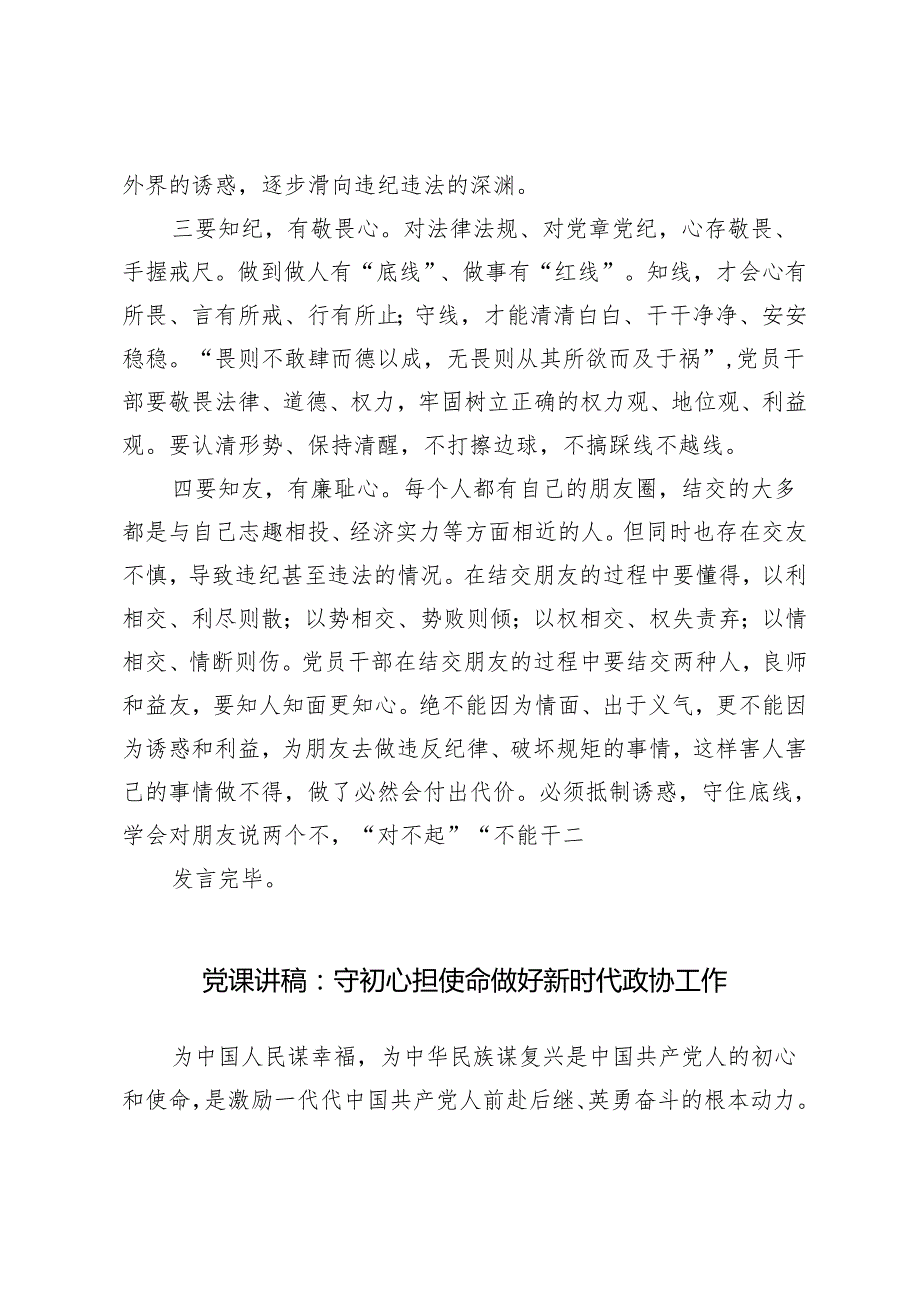 外界的诱惑，逐步滑向违纪违法的深渊。

三要知纪，有敬畏心。对法律法规、对党章党纪，心存敬畏、手握戒尺。做到做人有“底线”、做事有“红线”。知线，才会心有所畏、言有所戒、行有所止；守线，才能清清白白、干干净净、安安稳稳。“畏则不敢肆而德以成，无畏则从其所欲而及于祸”，党员干部要敬畏法律、道德、权力，牢固树立正确的权力观、地位观、利益观。要认清形势、保持清醒，不打擦边球，不搞踩线不越线。

四要知友，有廉耻心。每个人都有自己的朋友圈，结交的大多都是与自己志趣相投、经济实力等方面相近的人。但同时也存在交友不慎，导致违纪甚至违法的情况。在结交朋友的过程中要懂得，以利相交、利尽则散；以势相交、势败则倾；以权相交、权失责弃；以情相交、情断则伤。党员干部在结交朋友的过程中要结交两种人，良师和益友，要知人知面更知心。绝不能因为情面、出于义气，更不能因为诱惑和利益，为朋友去做违反纪律、破坏规矩的事情，这样害人害己的事情做不得，做了必然会付出代价。必须抵制诱惑，守住底线，学会对朋友说两个不，“对不起”“不能干二

发言完毕。

党课讲稿：守初心担使命做好新时代政协工作

为中国人民谋幸福，为中华民族谋复兴是中国共产党人的初心和使命，是激励一代代中国共产党人前赴后继、英勇奋斗的根本动力。